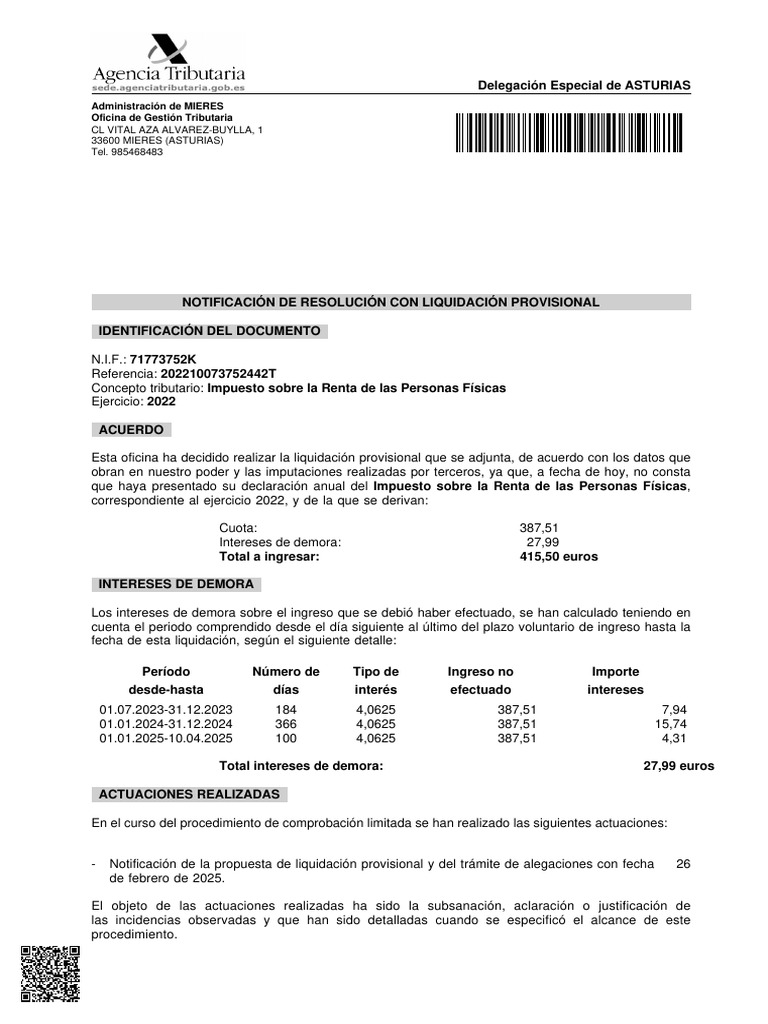 Agencia Tributaria
sede.agenciatributaria.gob.es

Delegación Especial de ASTURIAS

Administración de MIERES
Oficina de Gestión Tributaria
CL VITAL AZA ALVAREZ-BUYLLA, 1
33600 MIERES (ASTURIAS)
Tel. 985468483

NOTIFICACIÓN DE RESOLUCIÓN CON LIQUIDACIÓN PROVISIONAL

IDENTIFICACIÓN DEL DOCUMENTO

N.I.F.: 71773752K
Referencia: 202210073752442T
Concepto tributario: Impuesto sobre la Renta de las Personas Físicas
Ejercicio: 2022

ACUERDO

Esta oficina ha decidido realizar la liquidación provisional que se adjunta, de acuerdo con los datos que obran en nuestro poder y las imputaciones realizadas por terceros, ya que, a fecha de hoy, no consta que haya presentado su declaración anual del Impuesto sobre la Renta de las Personas Físicas, correspondiente al ejercicio 2022, y de la que se derivan:

Cuota: 387,51
Intereses de demora: 27,99
Total a ingresar: 415,50 euros

INTERESES DE DEMORA

Los intereses de demora sobre el ingreso que se debió haber efectuado, se han calculado teniendo en cuenta el periodo comprendido desde el día siguiente al último del plazo voluntario de ingreso hasta la fecha de esta liquidación, según el siguiente detalle:

| Período desde-hasta | Número de días | Tipo de interés | Ingreso no efectuado | Importe intereses |
|---|---|---|---|---|
| 01.07.2023-31.12.2023 | 184 | 4,0625 | 387,51 | 7,94 |
| 01.01.2024-31.12.2024 | 366 | 4,0625 | 387,51 | 15,74 |
| 01.01.2025-10.04.2025 | 100 | 4,0625 | 387,51 | 4,31 |

Total intereses de demora: 27,99 euros

ACTUACIONES REALIZADAS

En el curso del procedimiento de comprobación limitada se han realizado las siguientes actuaciones:

- Notificación de la propuesta de liquidación provisional y del trámite de alegaciones con fecha 26 de febrero de 2025.

El objeto de las actuaciones realizadas ha sido la subsanación, aclaración o justificación de las incidencias observadas y que han sido detalladas cuando se especificó el alcance de este procedimiento.